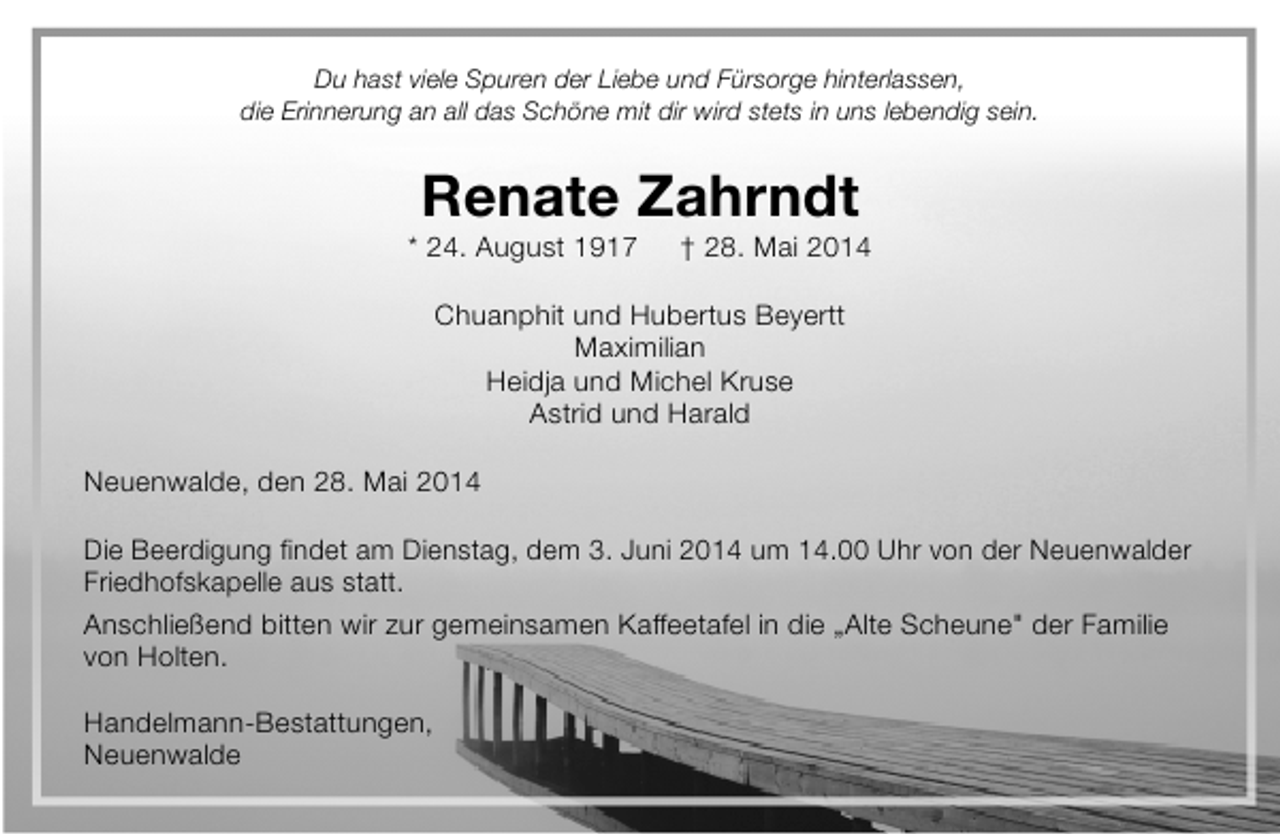 Du hast viele Spuren der Liebe und Fürsorge hinterlassen,
die Erinnerung an all das Schöne mit dir wird stets in uns lebendig sein.

Renate Zahrndt
* 24. August 1917 † 28. Mai 2014

Chuanphit und Hubertus Beyertt
Maximilian
Heidja und Michel Kruse
Astrid und Harald

Neuenwalde, den 28. Mai 2014

Die Beerdigung findet am Dienstag, dem 3. Juni 2014 um 14.00 Uhr von der Neuenwalder Friedhofskapelle aus statt.

Anschließend bitten wir zur gemeinsamen Kaffeetafel in die „Alte Scheune" der Familie von Holten.

Handelmann-Bestattungen,
Neuenwalde